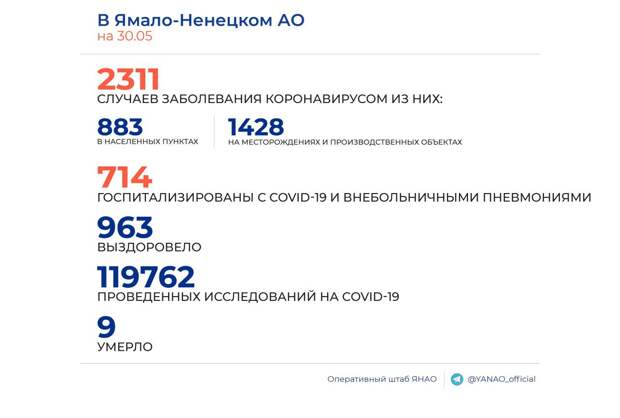 В Ямало-Ненецком АО
на 30.05

2311
СЛУЧАЕВ ЗАБОЛЕВАНИЯ КОРОНАВИРУСОМ ИЗ НИХ:

883
В НАСЕЛЕННЫХ ПУНКТАХ

1428
НА МЕСТОРОЖДЕНИЯХ И ПРОИЗВОДСТВЕННЫХ ОБЪЕКТАХ

714
ГОСПИТАЛИЗИРОВАНЫ С COVID-19 И ВНЕБОЛЬНИЧНЫМИ ПНЕВМОНИЯМИ

963
ВЫЗДОРОВЕЛО

119762
ПРОВЕДЕННЫХ ИССЛЕДОВАНИЙ НА COVID-19

9
УМЕРЛО

Оперативный штаб ЯНАО
@YANAO_official